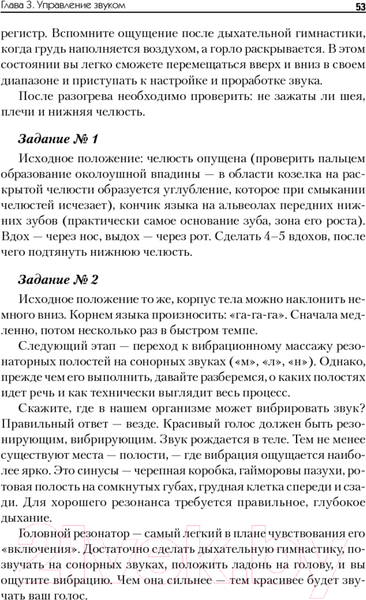 Глава 3. Управление звуком

53

регистр. Вспомните ощущение после дыхательной гимнастики, когда грудь наполняется воздухом, а горло раскрывается. В этом состоянии вы легко сможете перемещаться вверх и вниз в своем диапазоне и приступать к настройке и проработке звука.

После разогрева необходимо проверить: не зажаты ли шея, плечи и нижняя челюсть.

Задание № 1

Исходное положение: челюсть опущена (проверить пальцем образование околоушной впадины — в области козелка на раскрытой челюсти образуется углубление, которое при смыкании челюстей исчезает), кончик языка на альвеолах передних нижних зубов (практически самое основание зуба, зона его роста). Вдох — через нос, выдох — через рот. Сделать 4–5 вдохов, после чего подтянуть нижнюю челюсть.

Задание № 2

Исходное положение то же, корпус тела можно наклонить немного вниз. Корнем языка произносить: «га-га-га». Сначала медленно, потом несколько раз в быстром темпе.

Следующий этап — переход к вибрационному массажу резонаторных полостей на сонорных звуках («м», «л», «н»). Однако, прежде чем его выполнить, давайте разберемся, о каких полостях идет речь и как технически выглядит весь процесс.

Скажите, где в нашем организме может вибрировать звук? Правильный ответ — везде. Красивый голос должен быть резонирующим, вибрирующим. Звук рождается в теле. Тем не менее существуют места — полости, — где вибрация ощущается наиболее ярко. Это синусы — черепная коробка, гайморовы пазухи, ротовая полость на сомкнутых губах, грудная клетка спереди и сзади. Для хорошего резонанса требуется правильное, глубокое дыхание.

Головной резонатор — самый легкий в плане чувствования его «включения». Достаточно сделать дыхательную гимнастику, позвучать на сонорных звуках, положить ладонь на голову, и вы ощутите вибрацию. Чем она сильнее — тем красивее будет звучать ваш голос.